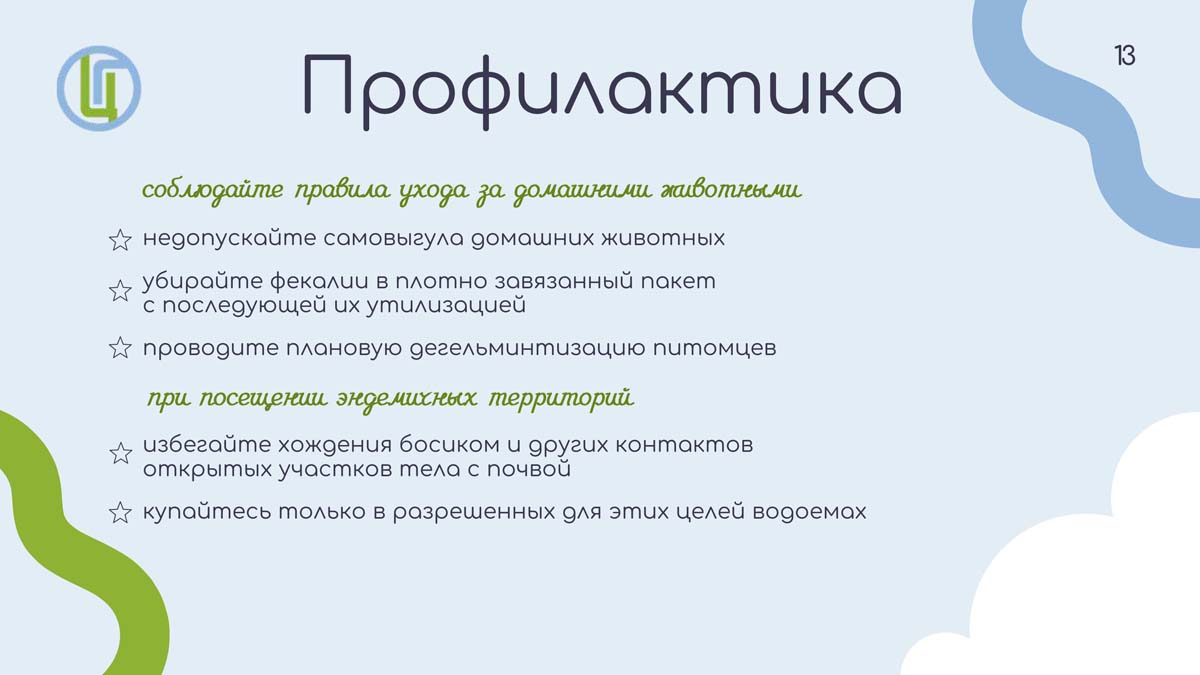 Профилактика

13

соблюдайте правила ухода за домашними животными

☆ недопускайте самовыгула домашних животных

☆ убирайте фекалии в плотно завязанный пакет с последующей их утилизацией

☆ проводите плановую дегельминтизацию питомцев

при посещении эндемичных территорий

☆ избегайте хождения босиком и других контактов открытых участков тела с почвой

☆ купайтесь только в разрешенных для этих целей водоемах